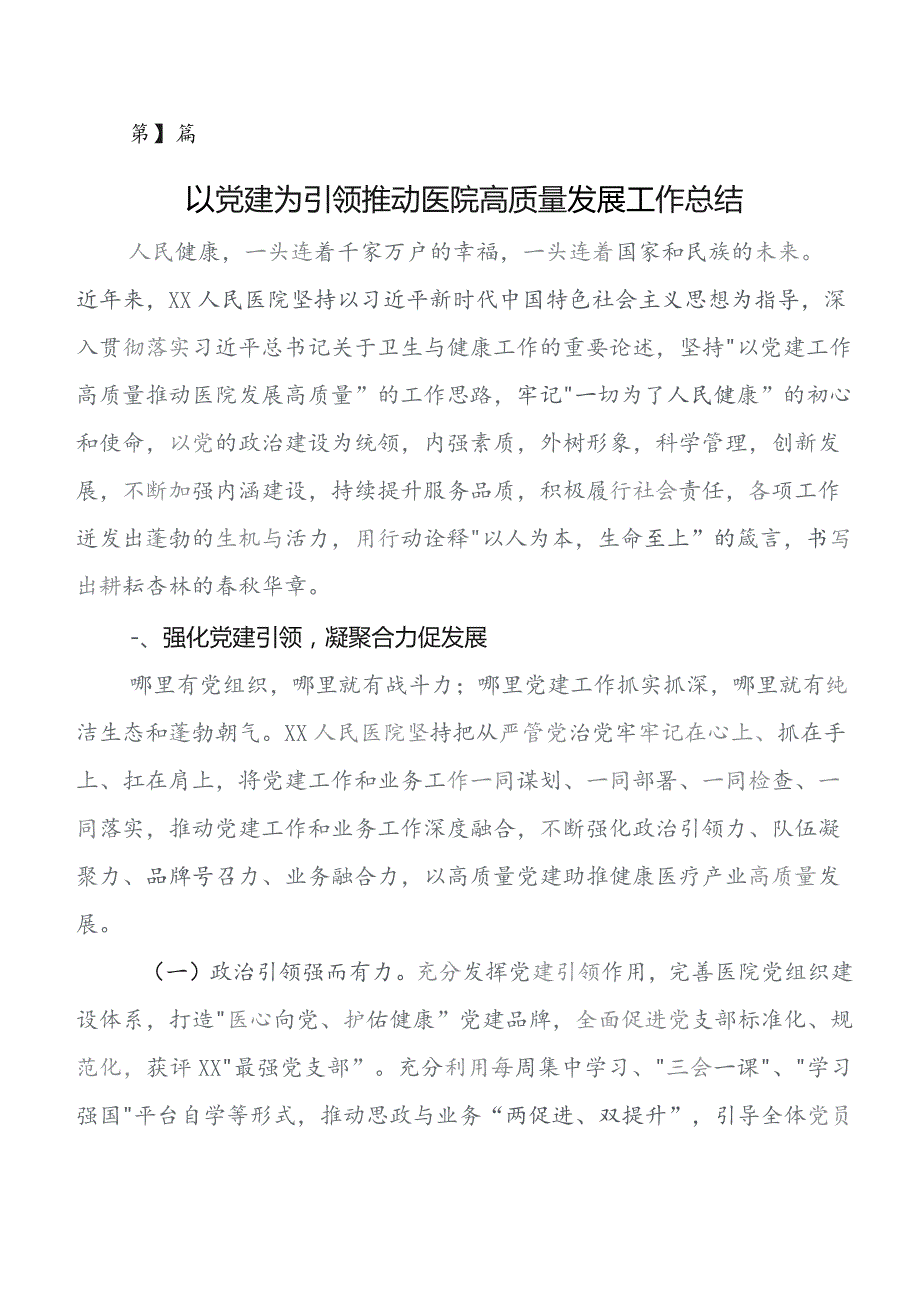 第】篇

以党建为引领推动医院高质量发展工作总结

人民健康，一头连着千家万户的幸福，一头连着国家和民族的未来。近年来，XX人民医院坚持以习近平新时代中国特色社会主义思想为指导，深入贯彻落实习近平总书记关于卫生与健康工作的重要论述，坚持"以党建工作高质量推动医院发展高质量”的工作思路，牢记"一切为了人民健康”的初心和使命，以党的政治建设为统领，内强素质，外树形象，科学管理，创新发展，不断加强内涵建设，持续提升服务品质，积极履行社会责任，各项工作迸发出蓬勃的生机与活力，用行动诠释"以人为本，生命至上”的箴言，书写出耕耘杏林的春秋华章。

-、强化党建引领，凝聚合力促发展

哪里有党组织，哪里就有战斗力；哪里党建工作抓实抓深，哪里就有纯洁生态和蓬勃朝气。XX人民医院坚持把从严管党治党牢牢记在心上、抓在手上、扛在肩上，将党建工作和业务工作一同谋划、一同部署、一同检查、一同落实，推动党建工作和业务工作深度融合，不断强化政治引领力、队伍凝聚力、品牌号召力、业务融合力，以高质量党建助推健康医疗产业高质量发展。

（一）政治引领强而有力。充分发挥党建引领作用，完善医院党组织建设体系，打造"医心向党、护佑健康”党建品牌，全面促进党支部标准化、规范化，获评XX"最强党支部”。充分利用每周集中学习、"三会一课"、"学习强国"平台自学等形式，推动思政与业务“两促进、双提升”，引导全体党员